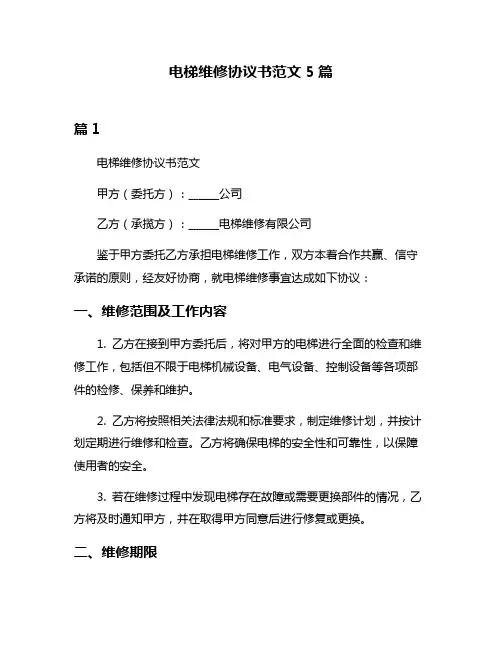 电梯维修协议书范文 5 篇

篇 1

电梯维修协议书范文

甲方（委托方）：______公司

乙方（承揽方）：______电梯维修有限公司

鉴于甲方委托乙方承担电梯维修工作，双方本着合作共赢、信守承诺的原则，经友好协商，就电梯维修事宜达成如下协议：

一、维修范围及工作内容

1. 乙方在接到甲方委托后，将对甲方的电梯进行全面的检查和维修工作，包括但不限于电梯机械设备、电气设备、控制设备等各项部件的检修、保养和维护。

2. 乙方将按照相关法律法规和标准要求，制定维修计划，并按计划定期进行维修和检查。乙方将确保电梯的安全性和可靠性，以保障使用者的安全。

3. 若在维修过程中发现电梯存在故障或需要更换部件的情况，乙方将及时通知甲方，并在取得甲方同意后进行修复或更换。

二、维修期限